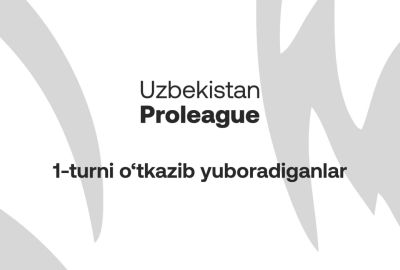 Uzbekistan
Proleague

1-turni o‘tkazib yuboradiganlar